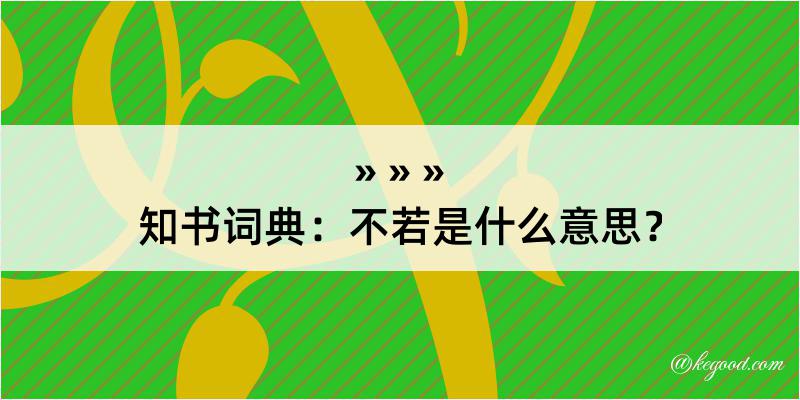 » » »
知书词典：不若是什么意思？

@kegood.com